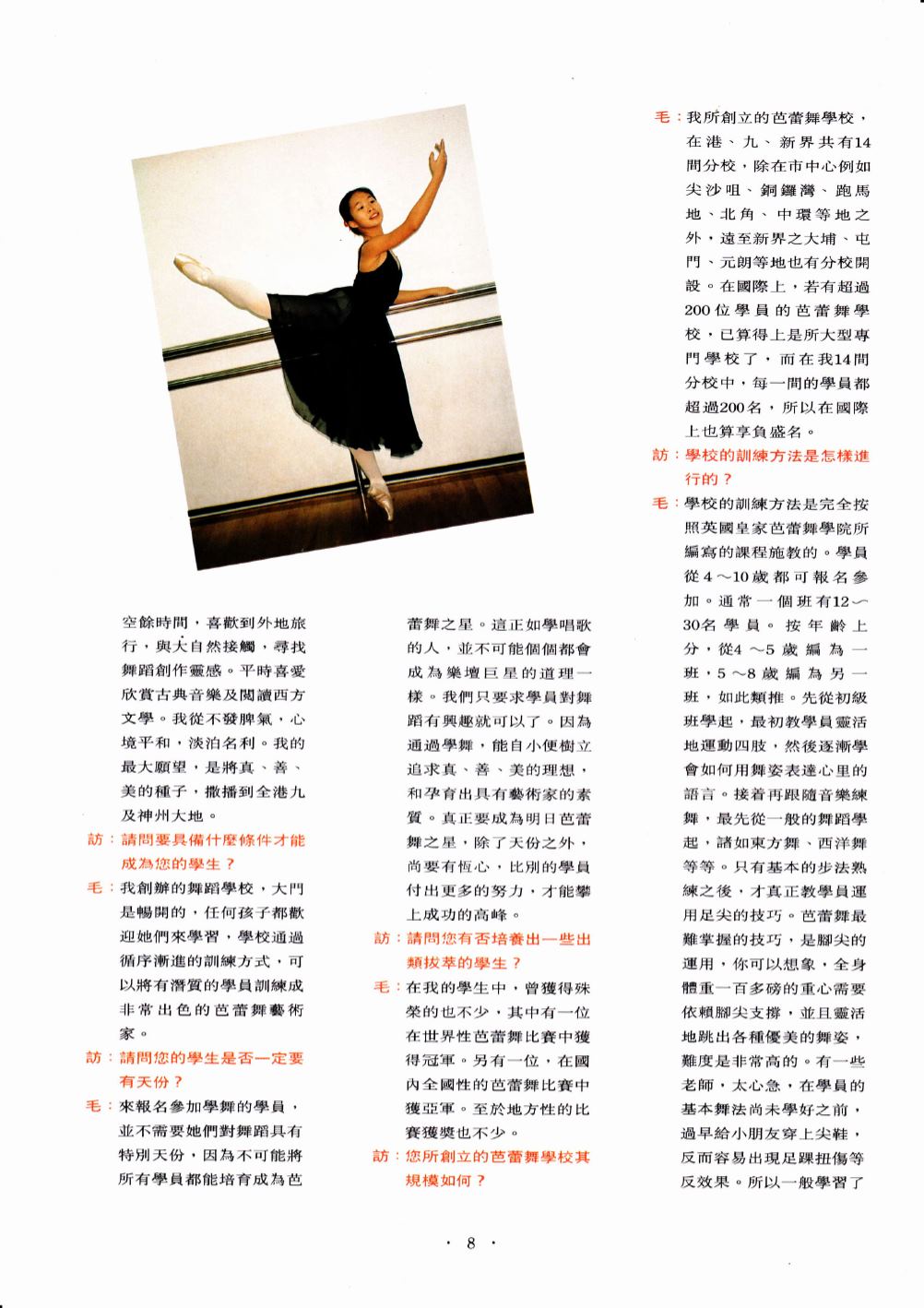 空餘時間，喜歡到外地旅行，與大自然接觸，尋找舞蹈創作靈感。平時喜愛欣賞古典音樂及閱讀西方文學。我從不發脾氣，心境平和，淡泊名利。我的最大願望，是將真、善、美的種子，撒播到全港九及神州大地。

訪：請問要具備什麼條件才能成為您的學生？

毛：我創辦的舞蹈學校，大門是暢開的，任何孩子都歡迎她們來學習，學校通過循序漸進的訓練方式，可以將有潛質的學員訓練成非常出色的芭蕾舞藝術家。

訪：請問您的學生是否一定要有天份？

毛：來報名參加學舞的學員，並不需要她們對舞蹈具有特別天份，因為不可能將所有學員都能培育成為芭蕾舞之星。這正如學唱歌的人，並不可能個個都會成為樂壇巨星的道理一樣。我們只要求學員對舞蹈有興趣就可以了。因為通過學舞，能自小便樹立追求真、善、美的理想，和孕育出具有藝術家的素質。真正要成為明日芭蕾舞之星，除了天份之外，尚要有恆心，比別的學員付出更多的努力，才能攀上成功的高峰。

訪：請問您有否培養出一些出類拔萃的學生？

毛：在我的學生中，曾獲得殊榮的也不少，其中有一位在世界性芭蕾舞比賽中獲得冠軍。另有一位，在國內全國性的芭蕾舞比賽中獲亞軍。至於地方性的比賽獲獎也不少。

訪：您所創立的芭蕾舞學校其規模如何？

毛：我所創立的芭蕾舞學校，在港、九、新界共有14間分校，除在市中心例如尖沙咀、銅鑼灣、跑馬地、北角、中環等地之外，遠至新界之大埔、屯門、元朗等地也有分校開設。在國際上，若有超過200位學員的芭蕾舞學校，已算得上是所大型專門學校了，而在我14間分校中，每一間的學員都超過200名，所以在國際上也算享負盛名。

訪：學校的訓練方法是怎樣進行的？

毛：學校的訓練方法是完全按照英國皇家芭蕾舞學院所編寫的課程施教的。學員從4～10歲都可報名參加。通常一個班有12～30名學員。按年齡上分，從4～5歲編為一班，5～8歲編為另一班，如此類推。先從初級班學起，最初教學員靈活地運動四肢，然後逐漸學會如何用舞姿表達心里的語言。接着再跟隨音樂練舞，最先從一般的舞蹈學起，諸如東方舞、西洋舞等等。只有基本的步法熟練之後，才真正教學員運用足尖的技巧。芭蕾舞最難掌握的技巧，是腳尖的運用，你可以想象，全身體重一百多磅的重心需要依賴腳尖支撐，並且靈活地跳出各種優美的舞姿，難度是非常高的。有一些老師，太心急，在學員的基本舞法尚未學好之前，過早給小朋友穿上尖鞋，反而容易出現足踝扭傷等反效果。所以一般學習了

· 8 ·